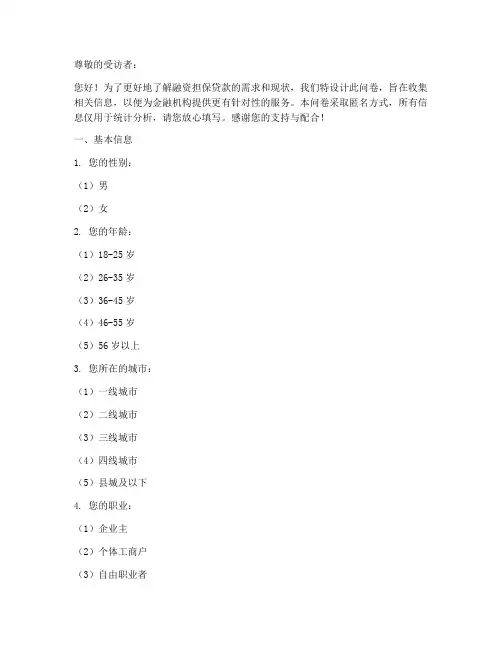 尊敬的受访者：

您好！为了更好地了解融资担保贷款的需求和现状，我们特设计此问卷，旨在收集相关信息，以便为金融机构提供更有针对性的服务。本问卷采取匿名方式，所有信息仅用于统计分析，请您放心填写。感谢您的支持与配合！

一、基本信息

1. 您的性别：

（1）男

（2）女

2. 您的年龄：

（1）18-25 岁

（2）26-35 岁

（3）36-45 岁

（4）46-55 岁

（5）56 岁以上

3. 您所在的城市：

（1）一线城市

（2）二线城市

（3）三线城市

（4）四线城市

（5）县城及以下

4. 您的职业：

（1）企业主

（2）个体工商户

（3）自由职业者